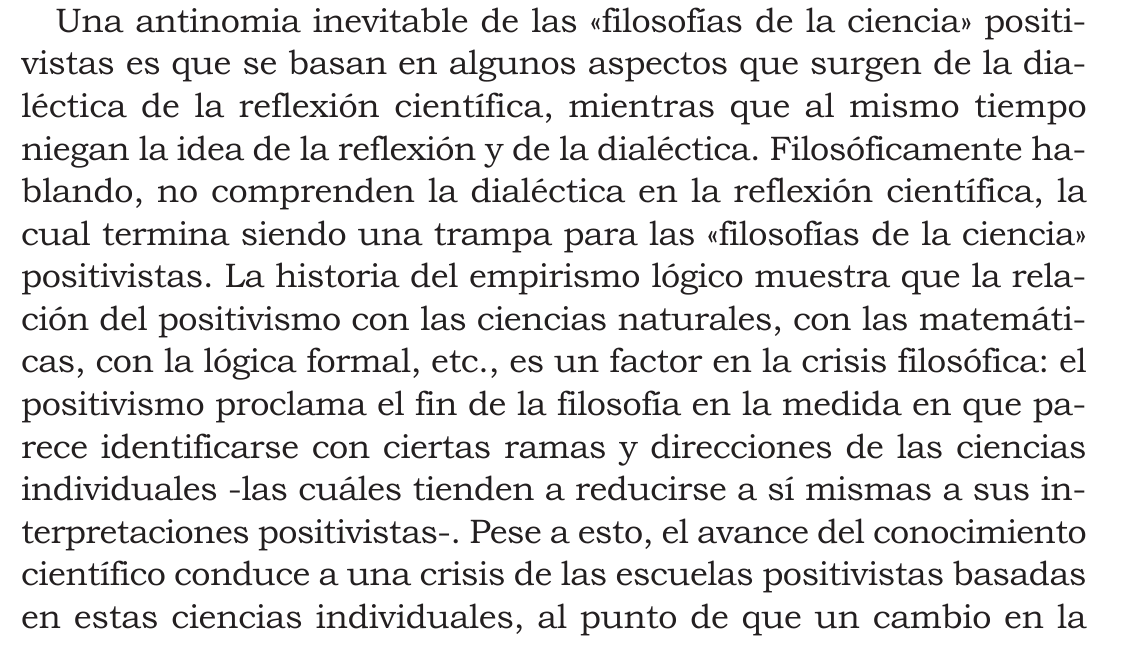 Una antinomia inevitable de las «filosofías de la ciencia» positivistas es que se basan en algunos aspectos que surgen de la dialéctica de la reflexión científica, mientras que al mismo tiempo niegan la idea de la reflexión y de la dialéctica. Filosóficamente hablando, no comprenden la dialéctica en la reflexión científica, la cual termina siendo una trampa para las «filosofías de la ciencia» positivistas. La historia del empirismo lógico muestra que la relación del positivismo con las ciencias naturales, con las matemáticas, con la lógica formal, etc., es un factor en la crisis filosófica: el positivismo proclama el fin de la filosofía en la medida en que parece identificarse con ciertas ramas y direcciones de las ciencias individuales -las cuáles tienden a reducirse a sí mismas a sus interpretaciones positivistas-. Pese a esto, el avance del conocimiento científico conduce a una crisis de las escuelas positivistas basadas en estas ciencias individuales, al punto de que un cambio en la